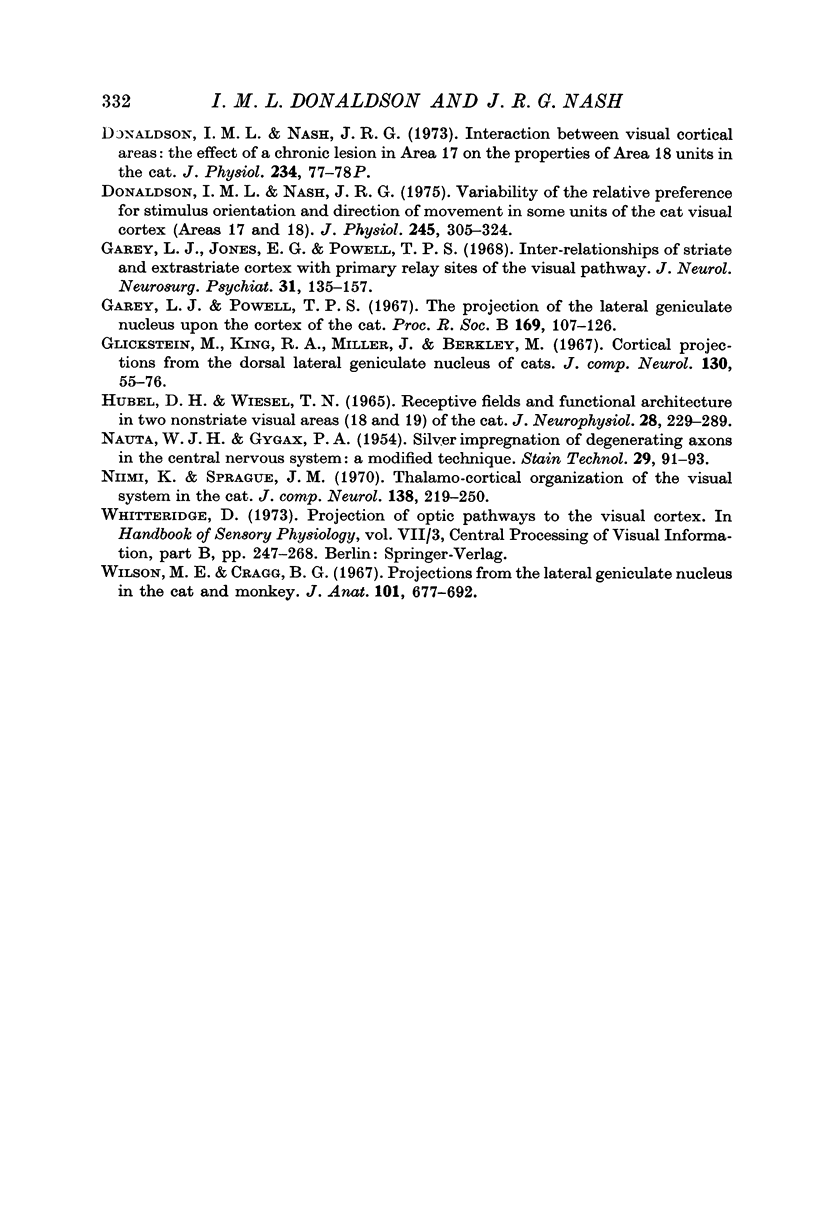 332 I. M. L. DONALDSON AND J. R. G. NASH

DONALDSON, I. M. L. & NASH, J. R. G. (1973). Interaction between visual cortical areas: the effect of a chronic lesion in Area 17 on the properties of Area 18 units in the cat. J. Physiol. 234, 77–78P.

DONALDSON, I. M. L. & NASH, J. R. G. (1975). Variability of the relative preference for stimulus orientation and direction of movement in some units of the cat visual cortex (Areas 17 and 18). J. Physiol. 245, 305–324.

GAREY, L. J., JONES, E. G. & POWELL, T. P. S. (1968). Inter-relationships of striate and extrastriate cortex with primary relay sites of the visual pathway. J. Neurol. Neurosurg. Psychiat. 31, 135–157.

GAREY, L. J. & POWELL, T. P. S. (1967). The projection of the lateral geniculate nucleus upon the cortex of the cat. Proc. R. Soc. B 169, 107–126.

GLICKSTEIN, M., KING, R. A., MILLER, J. & BERKLEY, M. (1967). Cortical projections from the dorsal lateral geniculate nucleus of cats. J. comp. Neurol. 130, 55–76.

HUBEL, D. H. & WIESEL, T. N. (1965). Receptive fields and functional architecture in two nonstriate visual areas (18 and 19) of the cat. J. Neurophysiol. 28, 229–289.

NAUTA, W. J. H. & GYGAX, P. A. (1954). Silver impregnation of degenerating axons in the central nervous system: a modified technique. Stain Technol. 29, 91–93.

NIIMI, K. & SPRAGUE, J. M. (1970). Thalamo-cortical organization of the visual system in the cat. J. comp. Neurol. 138, 219–250.

WHITTERIDGE, D. (1973). Projection of optic pathways to the visual cortex. In Handbook of Sensory Physiology, vol. VII/3, Central Processing of Visual Information, part B, pp. 247–268. Berlin: Springer-Verlag.

WILSON, M. E. & CRAGG, B. G. (1967). Projections from the lateral geniculate nucleus in the cat and monkey. J. Anat. 101, 677–692.